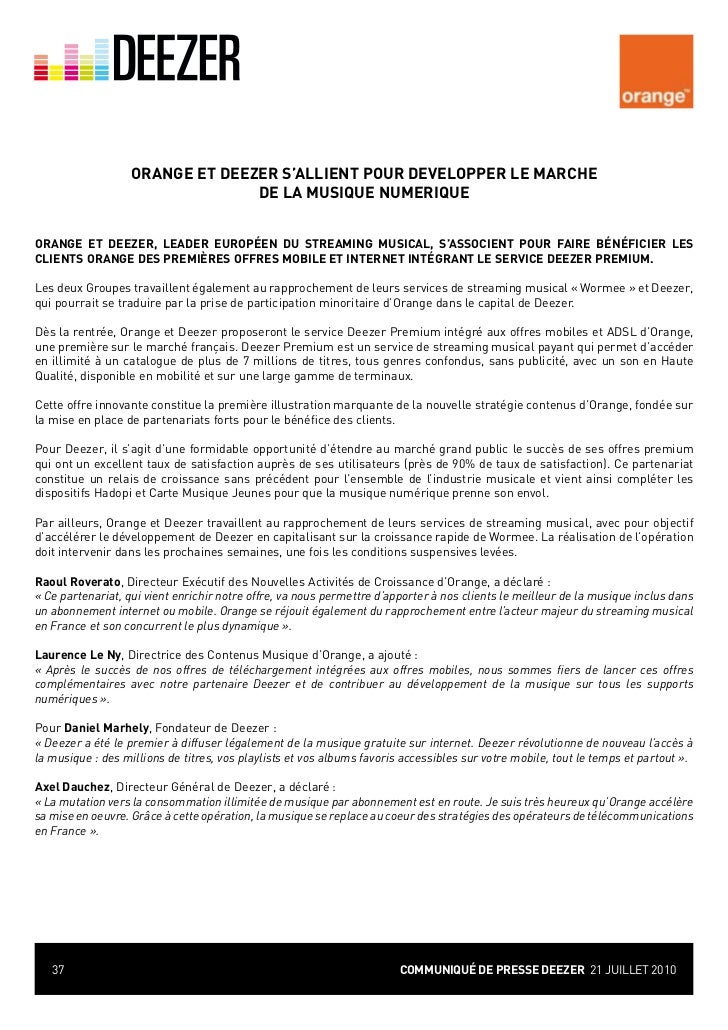 DEEZER

orange™

ORANGE ET DEEZER S'ALLIENT POUR DEVELOPPER LE MARCHE DE LA MUSIQUE NUMERIQUE

ORANGE ET DEEZER, LEADER EUROPÉEN DU STREAMING MUSICAL, S'ASSOCIENT POUR FAIRE BÉNÉFICIER LES CLIENTS ORANGE DES PREMIÈRES OFFRES MOBILE ET INTERNET INTÉGRANT LE SERVICE DEEZER PREMIUM.

Les deux Groupes travaillent également au rapprochement de leurs services de streaming musical « Wormee » et Deezer, qui pourrait se traduire par la prise de participation minoritaire d'Orange dans le capital de Deezer.

Dès la rentrée, Orange et Deezer proposeront le service Deezer Premium intégré aux offres mobiles et ADSL d'Orange, une première sur le marché français. Deezer Premium est un service de streaming musical payant qui permet d'accéder en illimité à un catalogue de plus de 7 millions de titres, tous genres confondus, sans publicité, avec un son en Haute Qualité, disponible en mobilité et sur une large gamme de terminaux.

Cette offre innovante constitue la première illustration marquante de la nouvelle stratégie contenus d'Orange, fondée sur la mise en place de partenariats forts pour le bénéfice des clients.

Pour Deezer, il s'agit d'une formidable opportunité d'étendre au marché grand public le succès de ses offres premium qui ont un excellent taux de satisfaction auprès de ses utilisateurs (près de 90% de taux de satisfaction). Ce partenariat constitue un relais de croissance sans précédent pour l'ensemble de l'industrie musicale et vient ainsi compléter les dispositifs Hadopi et Carte Musique Jeunes pour que la musique numérique prenne son envol.

Par ailleurs, Orange et Deezer travaillent au rapprochement de leurs services de streaming musical, avec pour objectif d'accélérer le développement de Deezer en capitalisant sur la croissance rapide de Wormee. La réalisation de l'opération doit intervenir dans les prochaines semaines, une fois les conditions suspensives levées.

Raoul Roverato, Directeur Exécutif des Nouvelles Activités de Croissance d'Orange, a déclaré :
« Ce partenariat, qui vient enrichir notre offre, va nous permettre d'apporter à nos clients le meilleur de la musique inclus dans un abonnement internet ou mobile. Orange se réjouit également du rapprochement entre l'acteur majeur du streaming musical en France et son concurrent le plus dynamique ».

Laurence Le Ny, Directrice des Contenus Musique d'Orange, a ajouté :
« Après le succès de nos offres de téléchargement intégrées aux offres mobiles, nous sommes fiers de lancer ces offres complémentaires avec notre partenaire Deezer et de contribuer au développement de la musique sur tous les supports numériques ».

Pour Daniel Marhely, Fondateur de Deezer :
« Deezer a été le premier à diffuser légalement de la musique gratuite sur internet. Deezer révolutionne de nouveau l'accès à la musique : des millions de titres, vos playlists et vos albums favoris accessibles sur votre mobile, tout le temps et partout ».

Axel Dauchez, Directeur Général de Deezer, a déclaré :
« La mutation vers la consommation illimitée de musique par abonnement est en route. Je suis très heureux qu'Orange accélère sa mise en oeuvre. Grâce à cette opération, la musique se replace au coeur des stratégies des opérateurs de télécommunications en France ».

37

COMMUNIQUÉ DE PRESSE DEEZER 21 JUILLET 2010